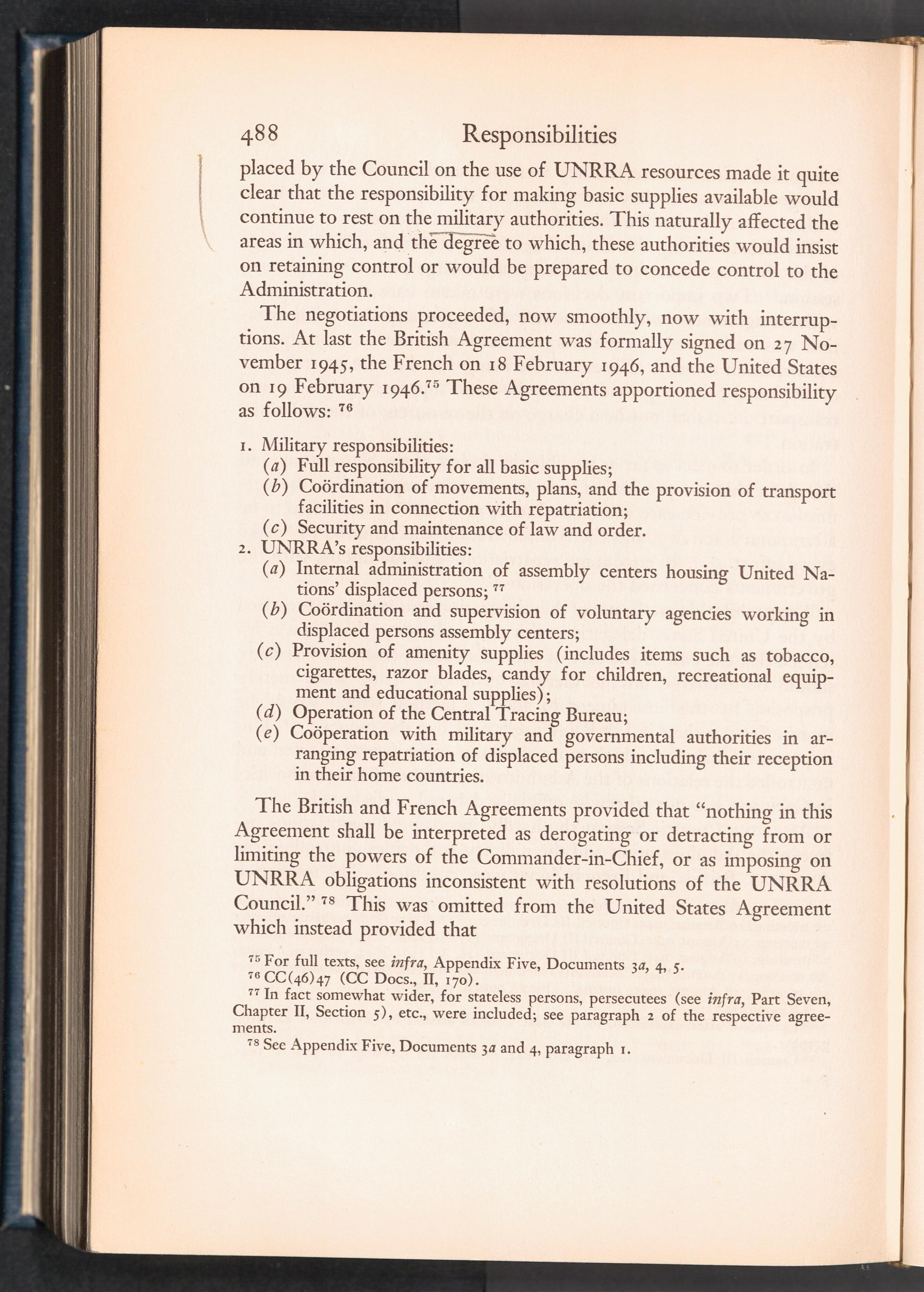 488 Responsibilities

placed by the Council on the use of UNRRA resources made it quite clear that the responsibility for making basic supplies available would continue to rest on the military authorities. This naturally affected the areas in which, and the degree to which, these authorities would insist on retaining control or would be prepared to concede control to the Administration.

The negotiations proceeded, now smoothly, now with interruptions. At last the British Agreement was formally signed on 27 November 1945, the French on 18 February 1946, and the United States on 19 February 1946.$^{75}$ These Agreements apportioned responsibility as follows: $^{76}$

1. Military responsibilities:
(a) Full responsibility for all basic supplies;
(b) Coördination of movements, plans, and the provision of transport facilities in connection with repatriation;
(c) Security and maintenance of law and order.
2. UNRRA's responsibilities:
(a) Internal administration of assembly centers housing United Nations' displaced persons; $^{77}$
(b) Coördination and supervision of voluntary agencies working in displaced persons assembly centers;
(c) Provision of amenity supplies (includes items such as tobacco, cigarettes, razor blades, candy for children, recreational equipment and educational supplies);
(d) Operation of the Central Tracing Bureau;
(e) Coöperation with military and governmental authorities in arranging repatriation of displaced persons including their reception in their home countries.

The British and French Agreements provided that "nothing in this Agreement shall be interpreted as derogating or detracting from or limiting the powers of the Commander-in-Chief, or as imposing on UNRRA obligations inconsistent with resolutions of the UNRRA Council." $^{78}$ This was omitted from the United States Agreement which instead provided that

$^{75}$ For full texts, see infra, Appendix Five, Documents 3a, 4, 5.
$^{76}$ CC(46)47 (CC Docs., II, 170).
$^{77}$ In fact somewhat wider, for stateless persons, persecutees (see infra, Part Seven, Chapter II, Section 5), etc., were included; see paragraph 2 of the respective agreements.
$^{78}$ See Appendix Five, Documents 3a and 4, paragraph 1.